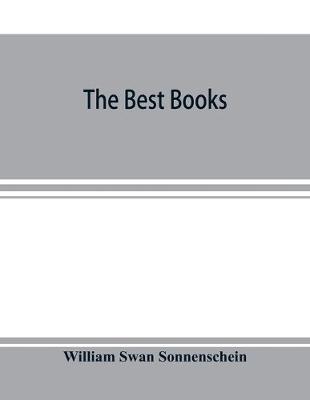 The Best Books

William Swan Sonnenschein